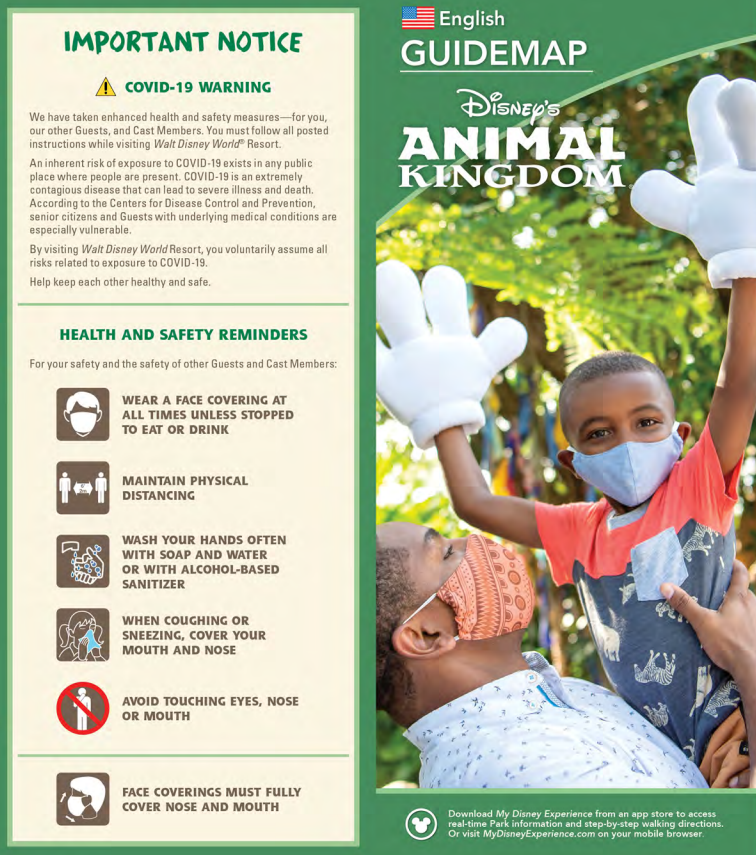 IMPORTANT NOTICE

COVID-19 WARNING

We have taken enhanced health and safety measures—for you, our other Guests, and Cast Members. You must follow all posted instructions while visiting Walt Disney World® Resort.

An inherent risk of exposure to COVID-19 exists in any public place where people are present. COVID-19 is an extremely contagious disease that can lead to severe illness and death. According to the Centers for Disease Control and Prevention, senior citizens and Guests with underlying medical conditions are especially vulnerable.

By visiting Walt Disney World Resort, you voluntarily assume all risks related to exposure to COVID-19.

Help keep each other healthy and safe.

HEALTH AND SAFETY REMINDERS

For your safety and the safety of other Guests and Cast Members:

WEAR A FACE COVERING AT ALL TIMES UNLESS STOPPED TO EAT OR DRINK

MAINTAIN PHYSICAL DISTANCING

WASH YOUR HANDS OFTEN WITH SOAP AND WATER OR WITH ALCOHOL-BASED SANITIZER

WHEN COUGHING OR SNEEZING, COVER YOUR MOUTH AND NOSE

AVOID TOUCHING EYES, NOSE OR MOUTH

FACE COVERINGS MUST FULLY COVER NOSE AND MOUTH

English
GUIDEMAP
Disney's
ANIMAL KINGDOM

Download My Disney Experience from an app store to access real-time Park information and step-by-step walking directions. Or visit MyDisneyExperience.com on your mobile browser.